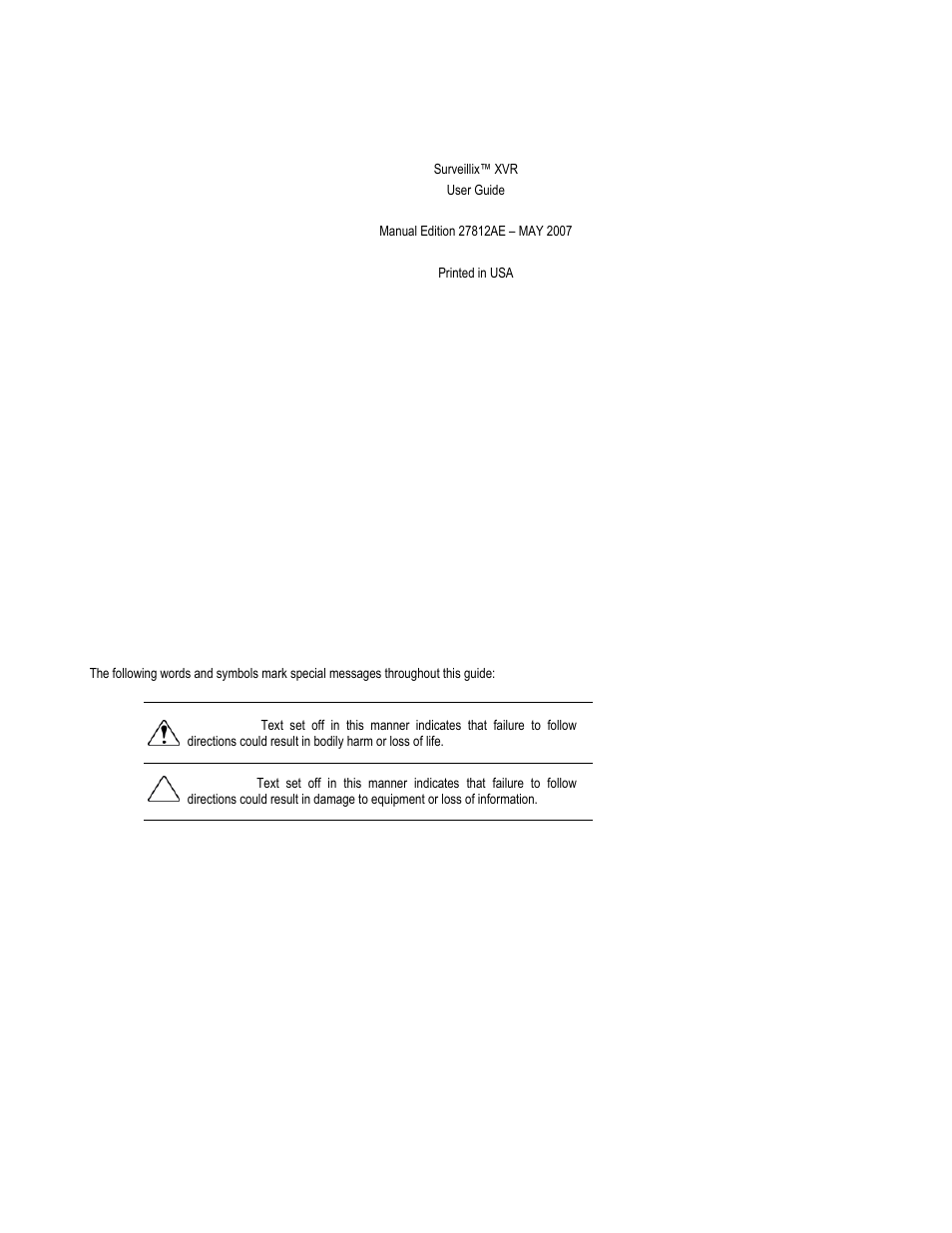 Surveillix™ XVR
User Guide

Manual Edition 27812AE – MAY 2007

Printed in USA

The following words and symbols mark special messages throughout this guide:

Text set off in this manner indicates that failure to follow directions could result in bodily harm or loss of life.

Text set off in this manner indicates that failure to follow directions could result in damage to equipment or loss of information.